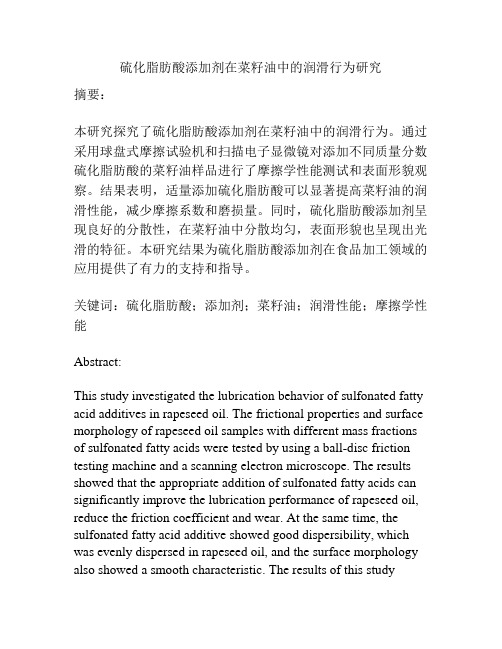 硫化脂肪酸添加剂在菜籽油中的润滑行为研究

摘要：

本研究探究了硫化脂肪酸添加剂在菜籽油中的润滑行为。通过采用球盘式摩擦试验机和扫描电子显微镜对添加不同质量分数硫化脂肪酸的菜籽油样品进行了摩擦学性能测试和表面形貌观察。结果表明，适量添加硫化脂肪酸可以显著提高菜籽油的润滑性能，减少摩擦系数和磨损量。同时，硫化脂肪酸添加剂呈现良好的分散性，在菜籽油中分散均匀，表面形貌也呈现出光滑的特征。本研究结果为硫化脂肪酸添加剂在食品加工领域的应用提供了有力的支持和指导。

关键词：硫化脂肪酸；添加剂；菜籽油；润滑性能；摩擦学性能

Abstract:

This study investigated the lubrication behavior of sulfonated fatty acid additives in rapeseed oil. The frictional properties and surface morphology of rapeseed oil samples with different mass fractions of sulfonated fatty acids were tested by using a ball-disc friction testing machine and a scanning electron microscope. The results showed that the appropriate addition of sulfonated fatty acids can significantly improve the lubrication performance of rapeseed oil, reduce the friction coefficient and wear. At the same time, the sulfonated fatty acid additive showed good dispersibility, which was evenly dispersed in rapeseed oil, and the surface morphology also showed a smooth characteristic. The results of this study